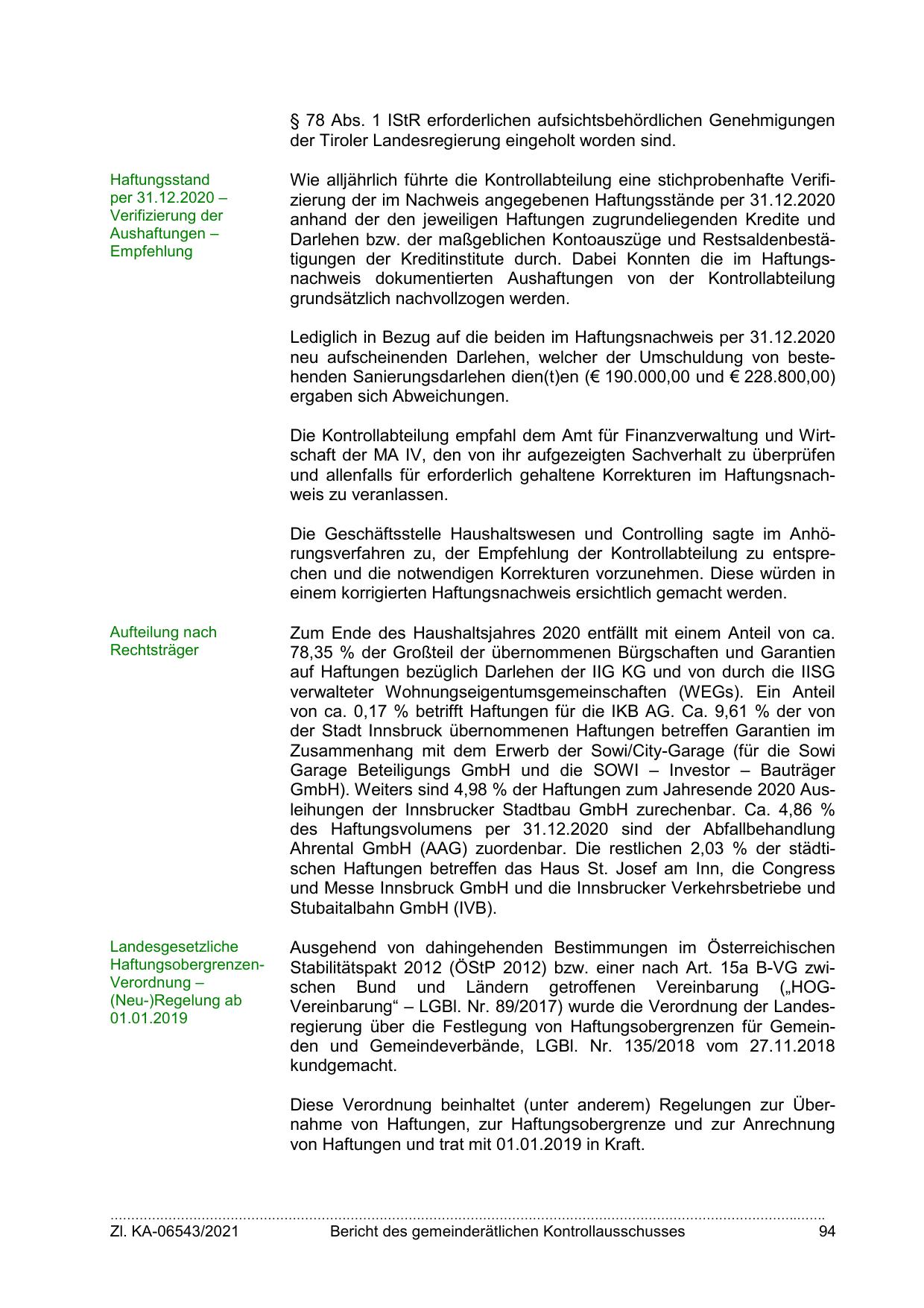 § 78 Abs. 1 IStR erforderlichen aufsichtsbehördlichen Genehmigungen der Tiroler Landesregierung eingeholt worden sind.

Haftungsstand per 31.12.2020 – Verifizierung der Aushaftungen – Empfehlung

Wie alljährlich führte die Kontrollabteilung eine stichprobenhafte Verifizierung der im Nachweis angegebenen Haftungsstände per 31.12.2020 anhand der den jeweiligen Haftungen zugrundeliegenden Kredite und Darlehen bzw. der maßgeblichen Kontoauszüge und Restsaldenbestätigungen der Kreditinstitute durch. Dabei Konnten die im Haftungsnachweis dokumentierten Aushaftungen von der Kontrollabteilung grundsätzlich nachvollzogen werden.

Lediglich in Bezug auf die beiden im Haftungsnachweis per 31.12.2020 neu aufscheinenden Darlehen, welcher der Umschuldung von bestehenden Sanierungsdarlehen dien(t)en (€ 190.000,00 und € 228.800,00) ergaben sich Abweichungen.

Die Kontrollabteilung empfahl dem Amt für Finanzverwaltung und Wirtschaft der MA IV, den von ihr aufgezeigten Sachverhalt zu überprüfen und allenfalls für erforderlich gehaltene Korrekturen im Haftungsnachweis zu veranlassen.

Die Geschäftsstelle Haushaltswesen und Controlling sagte im Anhörungsverfahren zu, der Empfehlung der Kontrollabteilung zu entsprechen und die notwendigen Korrekturen vorzunehmen. Diese würden in einem korrigierten Haftungsnachweis ersichtlich gemacht werden.

Aufteilung nach Rechtsträger

Zum Ende des Haushaltsjahres 2020 entfällt mit einem Anteil von ca. 78,35 % der Großteil der übernommenen Bürgschaften und Garantien auf Haftungen bezüglich Darlehen der IIG KG und von durch die IISG verwalteter Wohnungseigentumsgemeinschaften (WEGs). Ein Anteil von ca. 0,17 % betrifft Haftungen für die IKB AG. Ca. 9,61 % der von der Stadt Innsbruck übernommenen Haftungen betreffen Garantien im Zusammenhang mit dem Erwerb der Sowi/City-Garage (für die Sowi Garage Beteiligungs GmbH und die SOWI – Investor – Bauträger GmbH). Weiters sind 4,98 % der Haftungen zum Jahresende 2020 Ausleihungen der Innsbrucker Stadtbau GmbH zurechenbar. Ca. 4,86 % des Haftungsvolumens per 31.12.2020 sind der Abfallbehandlung Ahrental GmbH (AAG) zuordenbar. Die restlichen 2,03 % der städtischen Haftungen betreffen das Haus St. Josef am Inn, die Congress und Messe Innsbruck GmbH und die Innsbrucker Verkehrsbetriebe und Stubaitalbahn GmbH (IVB).

Landesgesetzliche Haftungsobergrenzen-Verordnung – (Neu-)Regelung ab 01.01.2019

Ausgehend von dahingehenden Bestimmungen im Österreichischen Stabilitätspakt 2012 (ÖStP 2012) bzw. einer nach Art. 15a B-VG zwischen Bund und Ländern getroffenen Vereinbarung („HOG-Vereinbarung“ – LGBl. Nr. 89/2017) wurde die Verordnung der Landesregierung über die Festlegung von Haftungsobergrenzen für Gemeinden und Gemeindeverbände, LGBl. Nr. 135/2018 vom 27.11.2018 kundgemacht.

Diese Verordnung beinhaltet (unter anderem) Regelungen zur Übernahme von Haftungen, zur Haftungsobergrenze und zur Anrechnung von Haftungen und trat mit 01.01.2019 in Kraft.

Zl. KA-06543/2021 Bericht des gemeinderätlichen Kontrollausschusses 94